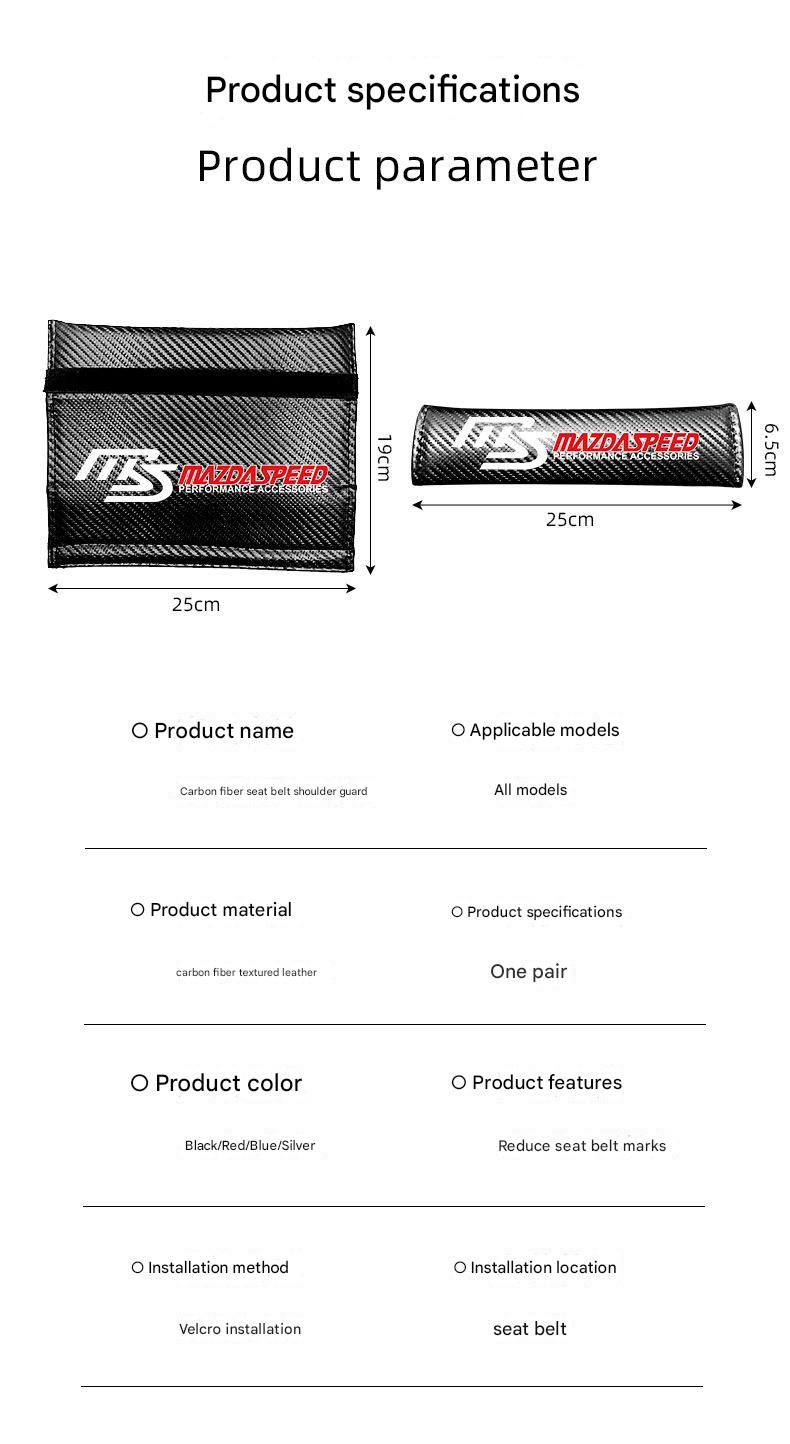 Product specifications

Product parameter

MS MAZDASPEED PERFORMANCE ACCESSORIES

19cm

25cm

MS MAZDASPEED PERFORMANCE ACCESSORIES

6.5cm

25cm

○ Product name

Carbon fiber seat belt shoulder guard

○ Applicable models

All models

○ Product material

carbon fiber textured leather

○ Product specifications

One pair

○ Product color

Black/Red/Blue/Silver

○ Product features

Reduce seat belt marks

○ Installation method

Velcro installation

○ Installation location

seat belt